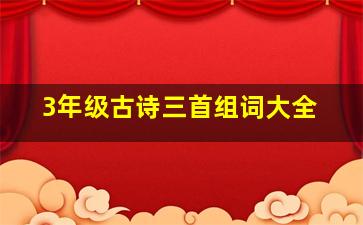 3年级古诗三首组词大全